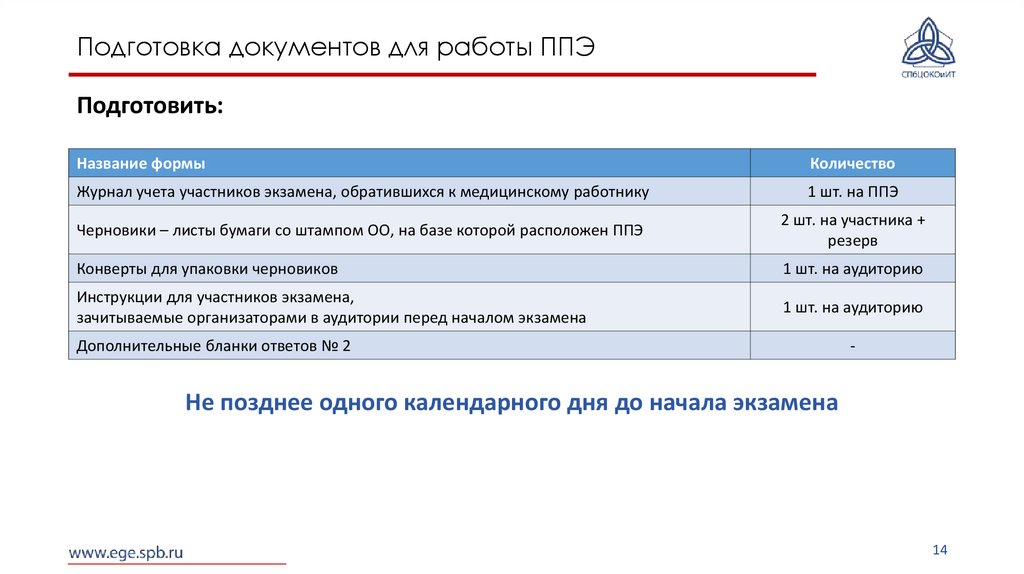 Подготовка документов для работы ППЭ

СПбЦОКОиИТ

Подготовить:

| Название формы | Количество |
|---|---|
| Журнал учета участников экзамена, обратившихся к медицинскому работнику | 1 шт. на ППЭ |
| Черновики – листы бумаги со штампом ОО, на базе которой расположен ППЭ | 2 шт. на участника + резерв |
| Конверты для упаковки черновиков | 1 шт. на аудиторию |
| Инструкции для участников экзамена, зачитываемые организаторами в аудитории перед началом экзамена | 1 шт. на аудиторию |
| Дополнительные бланки ответов № 2 | - |

Не позднее одного календарного дня до начала экзамена

www.ege.spb.ru

14